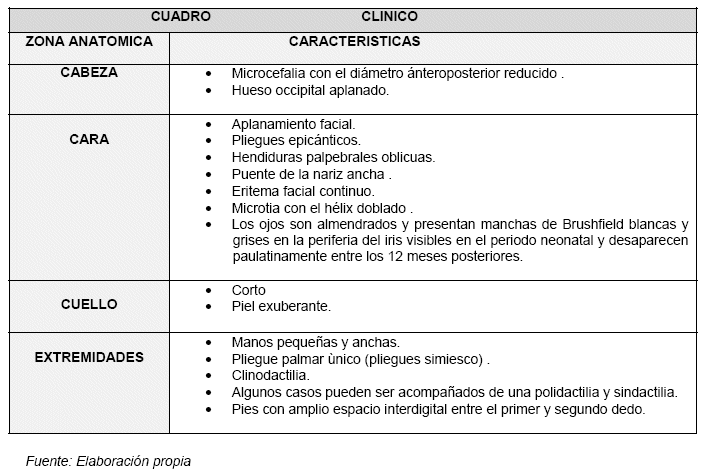 | CUADRO | CLINICO |
|---|---|
| ZONA ANATOMICA | CARACTERISTICAS |
| CABEZA | • Microcefalia con el diámetro ánteroposterior reducido . • Hueso occipital aplanado. |
| CARA | • Aplanamiento facial. • Pliegues epicánticos. • Hendiduras palpebrales oblicuas. • Puente de la nariz ancha . • Eritema facial continuo. • Microtia con el hélix doblado . • Los ojos son almendrados y presentan manchas de Brushfield blancas y grises en la periferia del iris visibles en el periodo neonatal y desaparecen paulatinamente entre los 12 meses posteriores. |
| CUELLO | • Corto • Piel exuberante. |
| EXTREMIDADES | • Manos pequeñas y anchas. • Pliegue palmar ùnico (pliegues simiesco) . • Clinodactilia. • Algunos casos pueden ser acompañados de una polidactilia y sindactilia. • Pies con amplio espacio interdigital entre el primer y segundo dedo. |

Fuente: Elaboración propia